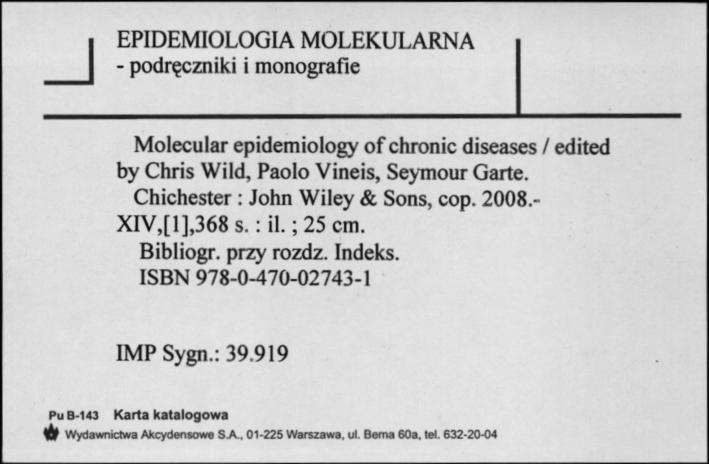 EPIDEMIOLOGIA MOLEKULARNA
- podręczniki i monografie

Molecular epidemiology of chronic diseases / edited by Chris Wild, Paolo Vineis, Seymour Garte.
Chichester : John Wiley & Sons, cop. 2008.- XIV,[1],368 s. : il. ; 25 cm.
Bibliogr. przy rozdz. Indeks.
ISBN 978-0-470-02743-1

IMP Sygn.: 39.919

Pu B-143 Karta katalogowa
Wydawnictwa Akcydensowe S.A., 01-225 Warszawa, ul. Bema 60a, tel. 632-20-04